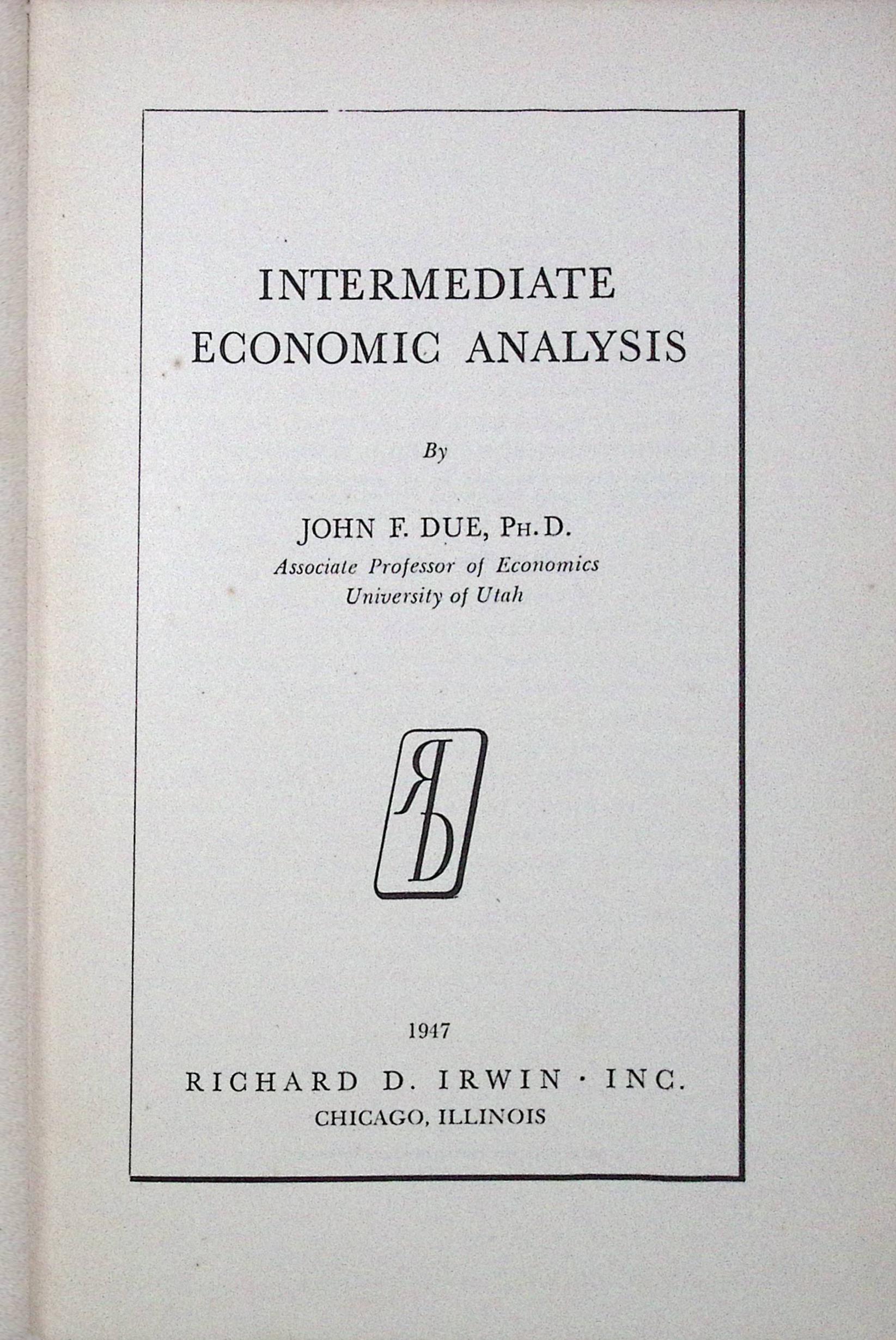 INTERMEDIATE
ECONOMIC ANALYSIS

By

JOHN F. DUE, PH.D.
Associate Professor of Economics
University of Utah

RD

1947

RICHARD D. IRWIN · INC.
CHICAGO, ILLINOIS